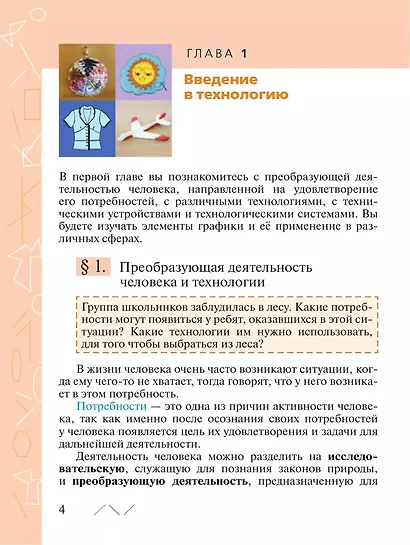 ГЛАВА 1

Введение в технологию

В первой главе вы познакомитесь с преобразующей деятельностью человека, направленной на удовлетворение его потребностей, с различными технологиями, с техническими устройствами и технологическими системами. Вы будете изучать элементы графики и её применение в различных сферах.

§ 1. Преобразующая деятельность человека и технологии

Группа школьников заблудилась в лесу. Какие потребности могут появиться у ребят, оказавшихся в этой ситуации? Какие технологии им нужно использовать, для того чтобы выбраться из леса?

В жизни человека очень часто возникают ситуации, когда ему чего-то не хватает, тогда говорят, что у него возникает в этом потребность.

Потребности — это одна из причин активности человека, так как именно после осознания своих потребностей у человека появляется цель их удовлетворения и задачи для дальнейшей деятельности.

Деятельность человека можно разделить на исследовательскую, служащую для познания законов природы, и преобразующую деятельность, предназначенную для

4